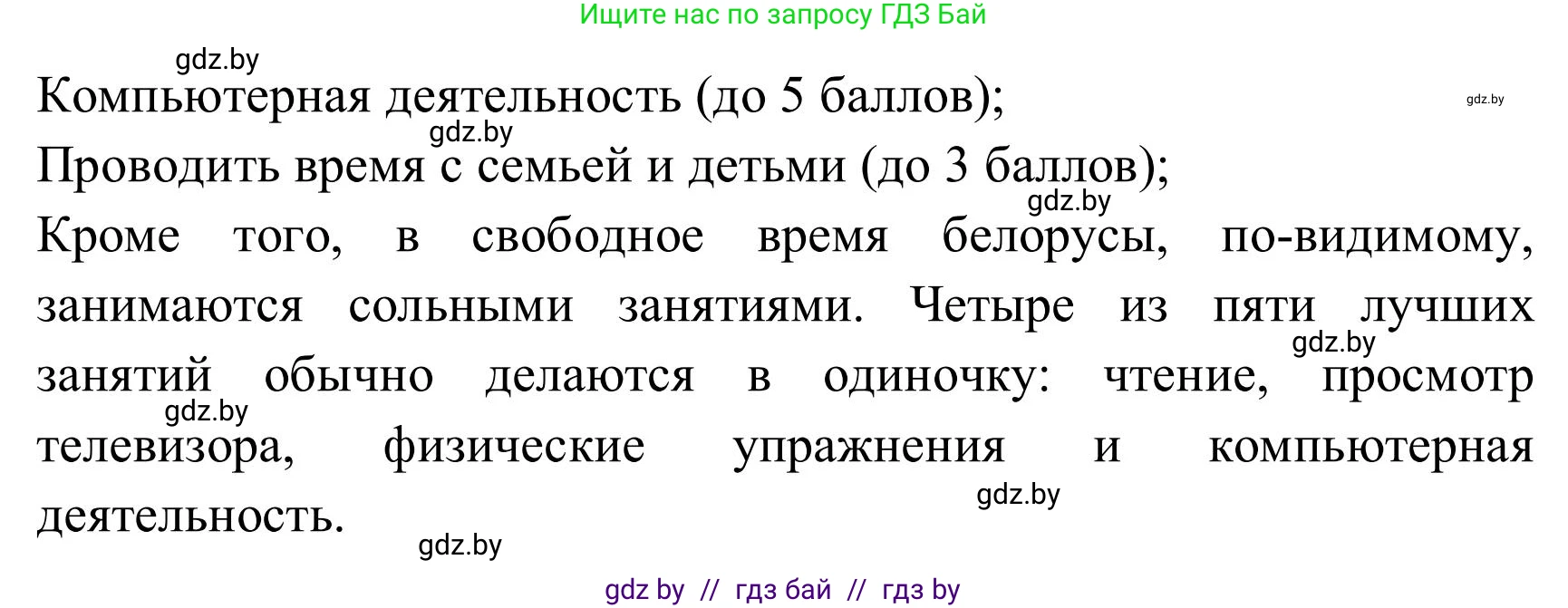 Ищите нас по запросу ГДЗ Бай

gdz.by

Компьютерная деятельность (до 5 баллов);

gdz.by

gdz.by

Проводить время с семьей и детьми (до 3 баллов);

gdz.by

Кроме того, в свободное время белорусы, по-видимому, занимаются сольными занятиями. Четыре из пяти лучших занятий обычно делаются в одиночку: чтение, просмотр телевизора, физические упражнения и компьютерная деятельность.

gdz.by

gdz.by

gdz.by

gdz.by

gdz by // гдз бай // гдз by